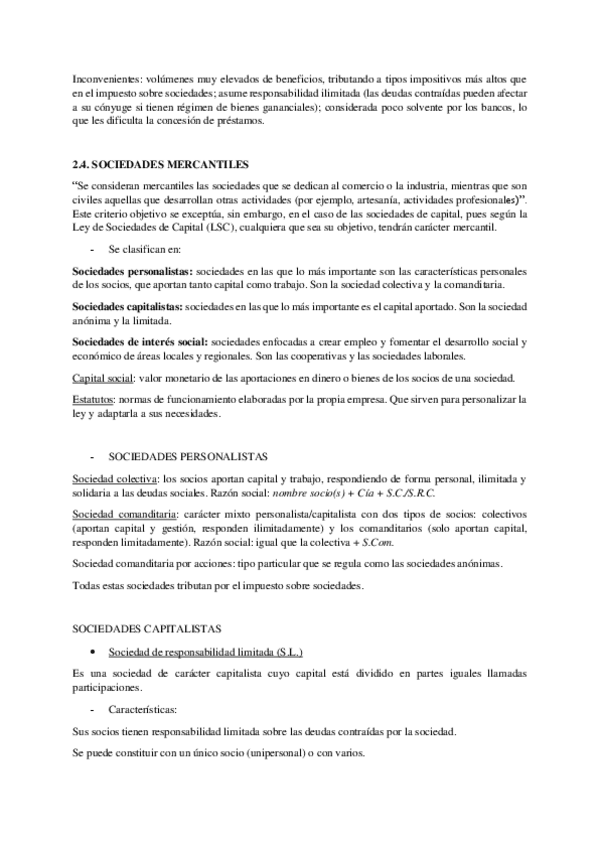 Inconvenientes: volúmenes muy elevados de beneficios, tributando a tipos impositivos más altos que en el impuesto sobre sociedades; asume responsabilidad ilimitada (las deudas contraídas pueden afectar a su cónyuge si tienen régimen de bienes gananciales); considerada poco solvente por los bancos, lo que les dificulta la concesión de préstamos.

2.4. SOCIEDADES MERCANTILES

"Se consideran mercantiles las sociedades que se dedican al comercio o la industria, mientras que son civiles aquellas que desarrollan otras actividades (por ejemplo, artesanía, actividades profesionales)". Este criterio objetivo se exceptúa, sin embargo, en el caso de las sociedades de capital, pues según la Ley de Sociedades de Capital (LSC), cualquiera que sea su objetivo, tendrán carácter mercantil.

- Se clasifican en:

Sociedades personalistas: sociedades en las que lo más importante son las características personales de los socios, que aportan tanto capital como trabajo. Son la sociedad colectiva y la comanditaria.

Sociedades capitalistas: sociedades en las que lo más importante es el capital aportado. Son la sociedad anónima y la limitada.

Sociedades de interés social: sociedades enfocadas a crear empleo y fomentar el desarrollo social y económico de áreas locales y regionales. Son las cooperativas y las sociedades laborales.

Capital social: valor monetario de las aportaciones en dinero o bienes de los socios de una sociedad.

Estatutos: normas de funcionamiento elaboradas por la propia empresa. Que sirven para personalizar la ley y adaptarla a sus necesidades.

- SOCIEDADES PERSONALISTAS

Sociedad colectiva: los socios aportan capital y trabajo, respondiendo de forma personal, ilimitada y solidaria a las deudas sociales. Razón social: nombre socio(s) + Cía + S.C./S.R.C.

Sociedad comanditaria: carácter mixto personalista/capitalista con dos tipos de socios: colectivos (aportan capital y gestión, responden ilimitadamente) y los comanditarios (solo aportan capital, responden limitadamente). Razón social: igual que la colectiva + S.Com.

Sociedad comanditaria por acciones: tipo particular que se regula como las sociedades anónimas.

Todas estas sociedades tributan por el impuesto sobre sociedades.

SOCIEDADES CAPITALISTAS

• Sociedad de responsabilidad limitada (S.L.)

Es una sociedad de carácter capitalista cuyo capital está dividido en partes iguales llamadas participaciones.

- Características:

Sus socios tienen responsabilidad limitada sobre las deudas contraídas por la sociedad.

Se puede constituir con un único socio (unipersonal) o con varios.